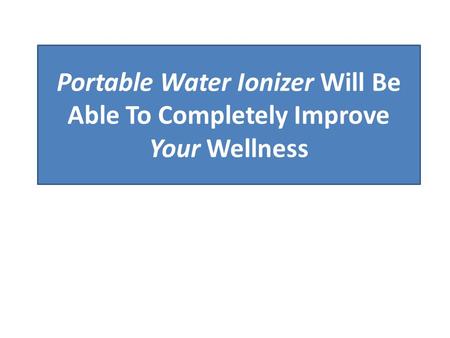 Portable Water Ionizer Will Be Able To Completely Improve Your Wellness